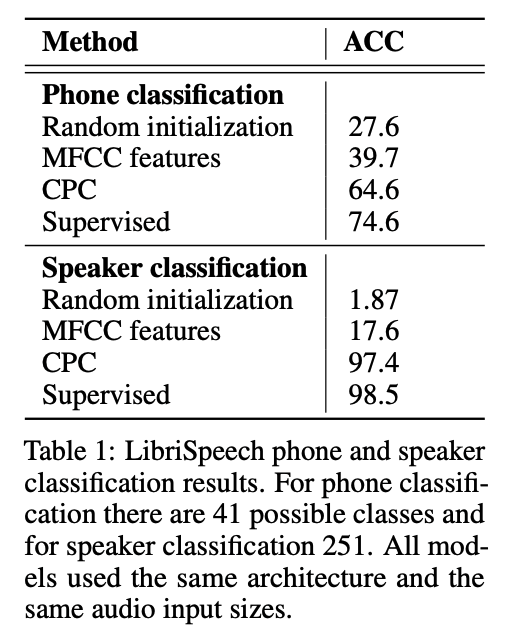 | Method | ACC |
|---|---|
| **Phone classification** | |
| Random initialization | 27.6 |
| MFCC features | 39.7 |
| CPC | 64.6 |
| Supervised | 74.6 |
| **Speaker classification** | |
| Random initialization | 1.87 |
| MFCC features | 17.6 |
| CPC | 97.4 |
| Supervised | 98.5 |

Table 1: LibriSpeech phone and speaker classification results. For phone classification there are 41 possible classes and for speaker classification 251. All models used the same architecture and the same audio input sizes.